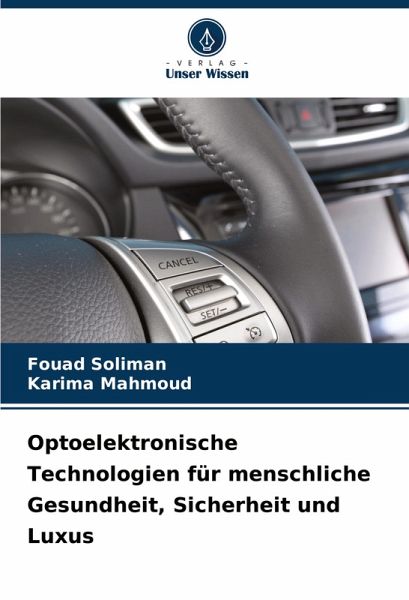 - VERLAG -
Unser Wissen

CANCEL
RES/+
SET/−

Fouad Soliman
Karima Mahmoud

Optoelektronische Technologien für menschliche Gesundheit, Sicherheit und Luxus